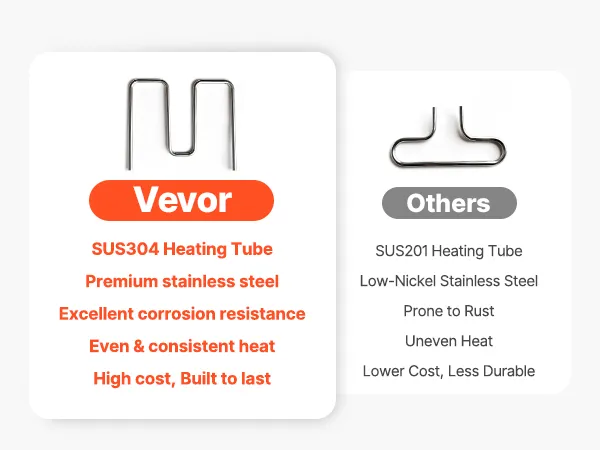 Vevor

SUS304 Heating Tube

Premium stainless steel

Excellent corrosion resistance

Even & consistent heat

High cost, Built to last

Others

SUS201 Heating Tube

Low-Nickel Stainless Steel

Prone to Rust

Uneven Heat

Lower Cost, Less Durable